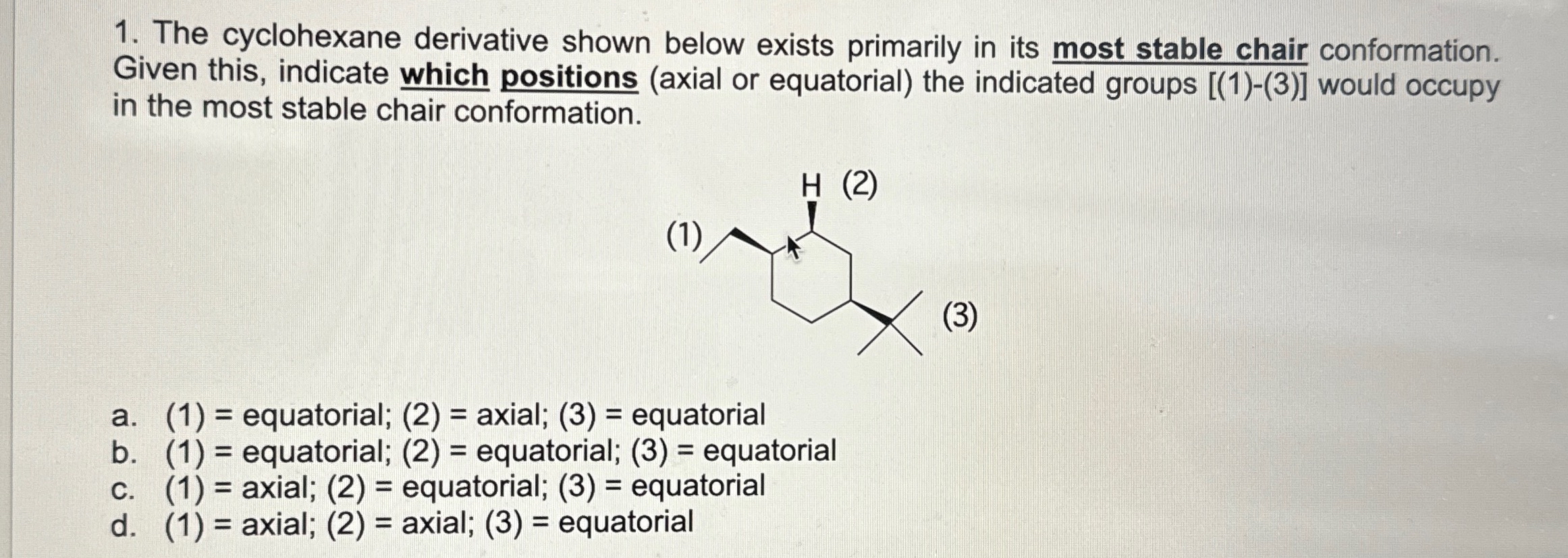 1. The cyclohexane derivative shown below exists primarily in its most stable chair conformation. Given this, indicate which positions (axial or equatorial) the indicated groups [(1)-(3)] would occupy in the most stable chair conformation.

H (2)

(1)

(3)

a. (1) = equatorial; (2) = axial; (3) = equatorial
b. (1) = equatorial; (2) = equatorial; (3) = equatorial
c. (1) = axial; (2) = equatorial; (3) = equatorial
d. (1) = axial; (2) = axial; (3) = equatorial